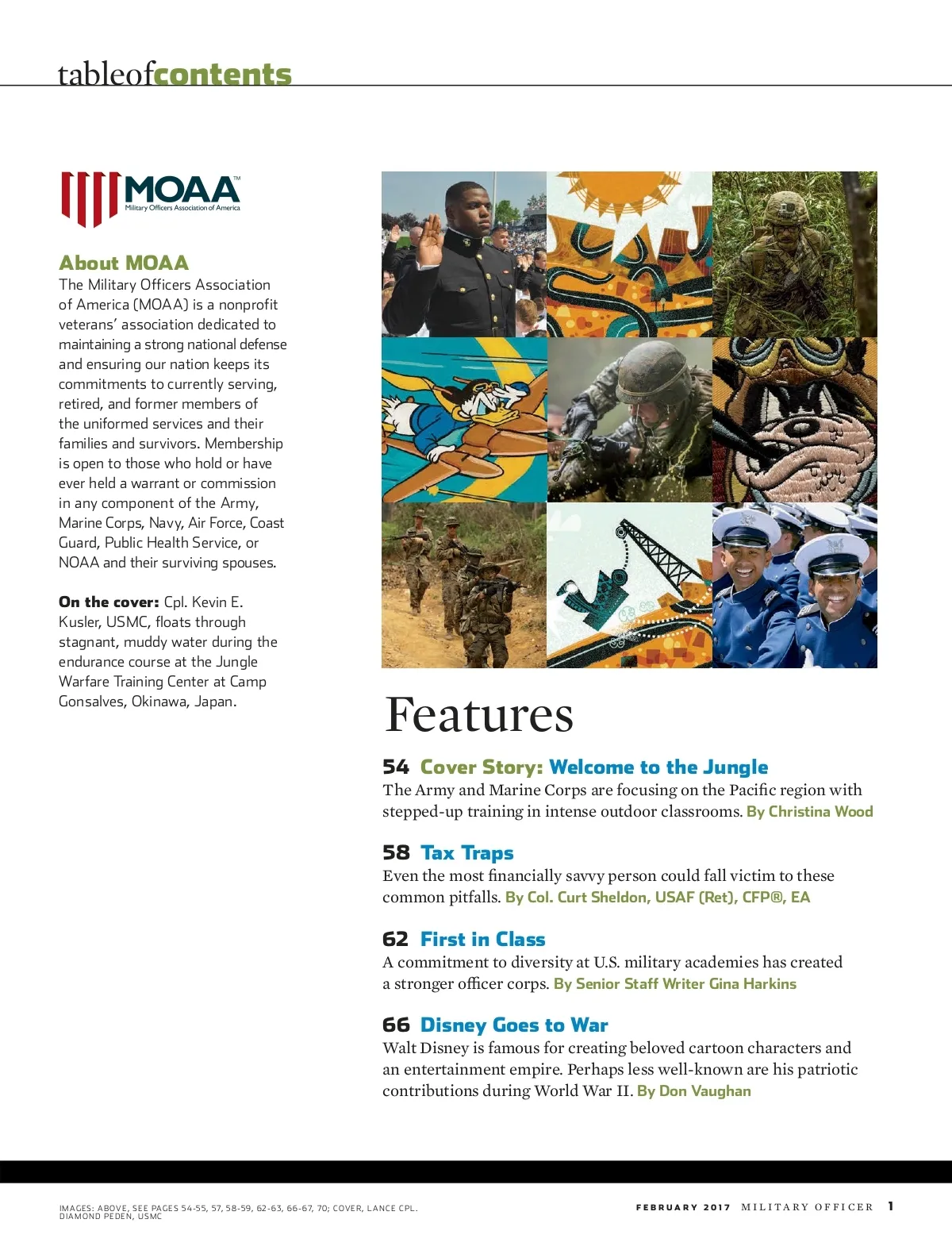 tableofcontents

MOAA™
Military Officers Association of America

About MOAA
The Military Officers Association of America (MOAA) is a nonprofit veterans' association dedicated to maintaining a strong national defense and ensuring our nation keeps its commitments to currently serving, retired, and former members of the uniformed services and their families and survivors. Membership is open to those who hold or have ever held a warrant or commission in any component of the Army, Marine Corps, Navy, Air Force, Coast Guard, Public Health Service, or NOAA and their surviving spouses.

On the cover: Cpl. Kevin E. Kusler, USMC, floats through stagnant, muddy water during the endurance course at the Jungle Warfare Training Center at Camp Gonsalves, Okinawa, Japan.

Features

54 Cover Story: Welcome to the Jungle
The Army and Marine Corps are focusing on the Pacific region with stepped-up training in intense outdoor classrooms. By Christina Wood

58 Tax Traps
Even the most financially savvy person could fall victim to these common pitfalls. By Col. Curt Sheldon, USAF (Ret), CFP®, EA

62 First in Class
A commitment to diversity at U.S. military academies has created a stronger officer corps. By Senior Staff Writer Gina Harkins

66 Disney Goes to War
Walt Disney is famous for creating beloved cartoon characters and an entertainment empire. Perhaps less well-known are his patriotic contributions during World War II. By Don Vaughan

IMAGES: ABOVE, SEE PAGES 54-55, 57, 58-59, 62-63, 66-67, 70; COVER, LANCE CPL. DIAMOND PEDEN, USMC

FEBRUARY 2017 MILITARY OFFICER 1